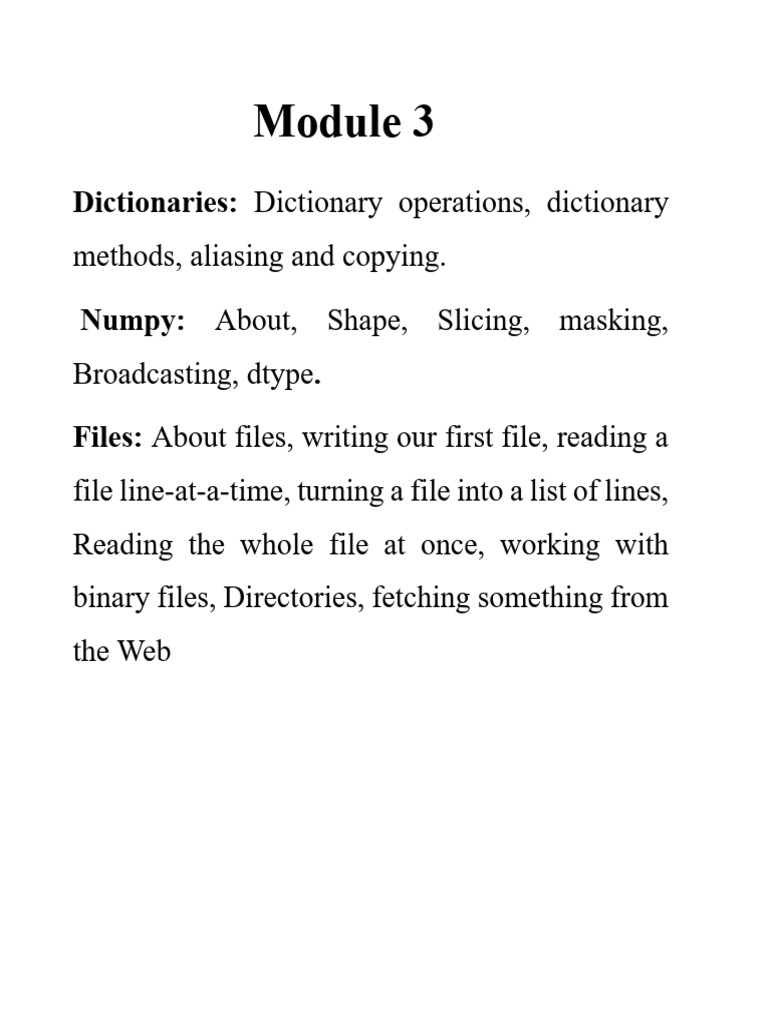 Module 3

Dictionaries: Dictionary operations, dictionary methods, aliasing and copying.

Numpy: About, Shape, Slicing, masking, Broadcasting, dtype.

Files: About files, writing our first file, reading a file line-at-a-time, turning a file into a list of lines, Reading the whole file at once, working with binary files, Directories, fetching something from the Web